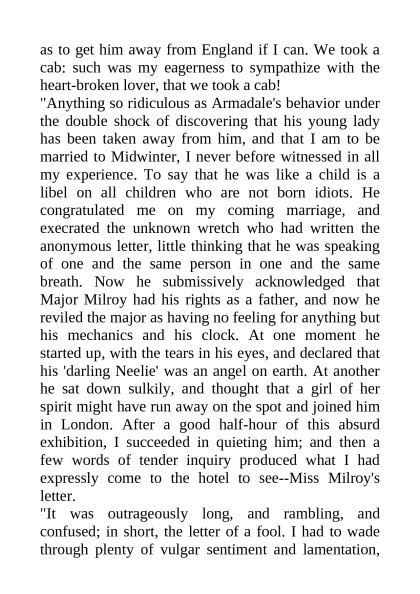 as to get him away from England if I can. We took a cab: such was my eagerness to sympathize with the heart-broken lover, that we took a cab!

"Anything so ridiculous as Armadale's behavior under the double shock of discovering that his young lady has been taken away from him, and that I am to be married to Midwinter, I never before witnessed in all my experience. To say that he was like a child is a libel on all children who are not born idiots. He congratulated me on my coming marriage, and execrated the unknown wretch who had written the anonymous letter, little thinking that he was speaking of one and the same person in one and the same breath. Now he submissively acknowledged that Major Milroy had his rights as a father, and now he reviled the major as having no feeling for anything but his mechanics and his clock. At one moment he started up, with the tears in his eyes, and declared that his 'darling Neelie' was an angel on earth. At another he sat down sulkily, and thought that a girl of her spirit might have run away on the spot and joined him in London. After a good half-hour of this absurd exhibition, I succeeded in quieting him; and then a few words of tender inquiry produced what I had expressly come to the hotel to see--Miss Milroy's letter.

"It was outrageously long, and rambling, and confused; in short, the letter of a fool. I had to wade through plenty of vulgar sentiment and lamentation,